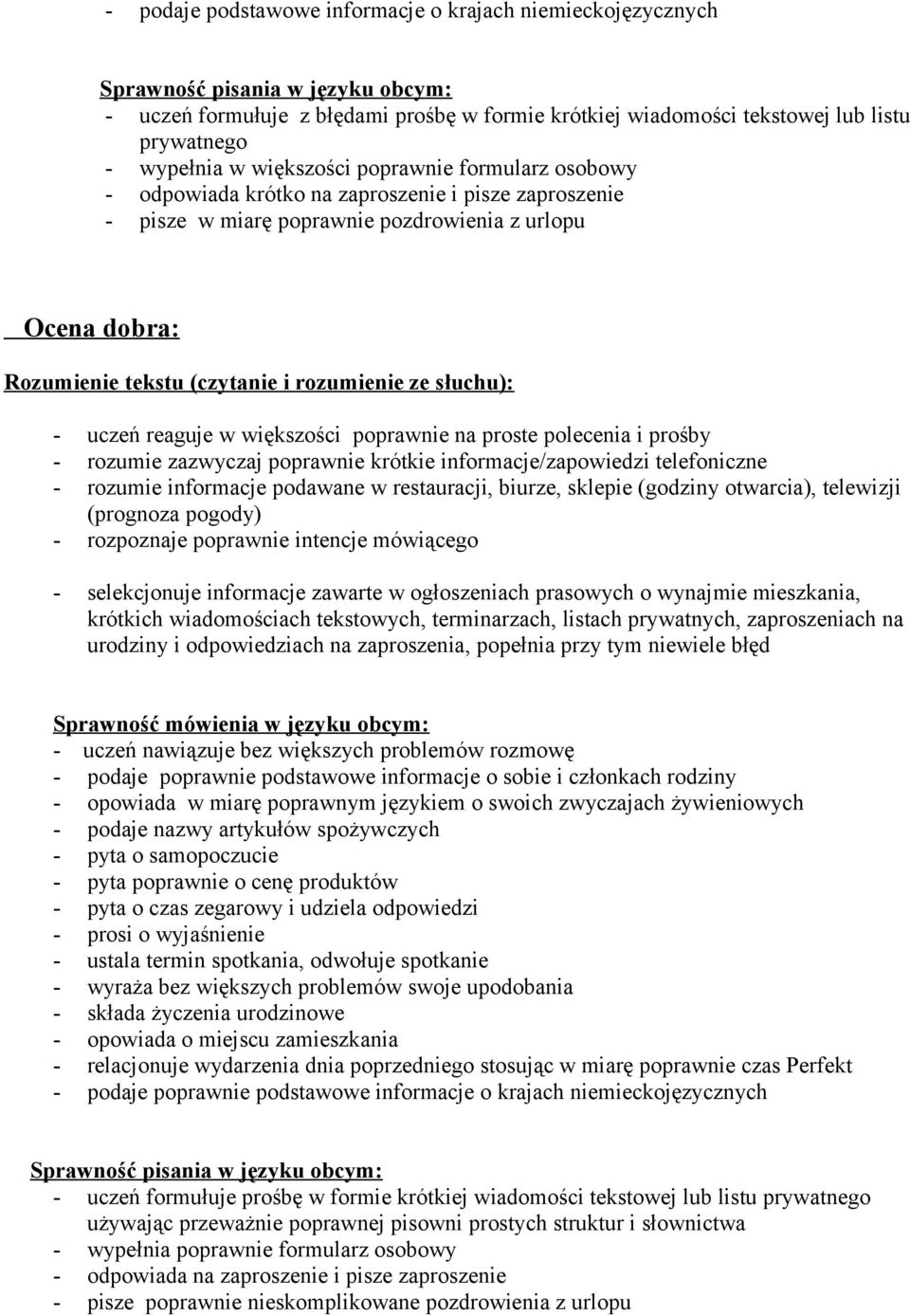 - podaje podstawowe informacje o krajach niemieckojęzycznych

Sprawność pisania w języku obcym:
- uczeń formułuje z błędami prośbę w formie krótkiej wiadomości tekstowej lub listu prywatnego
- wypełnia w większości poprawnie formularz osobowy
- odpowiada krótko na zaproszenie i pisze zaproszenie
- pisze w miarę poprawnie pozdrowienia z urlopu

Ocena dobra:
Rozumienie tekstu (czytanie i rozumienie ze słuchu):

- uczeń reaguje w większości poprawnie na proste polecenia i prośby
- rozumie zazwyczaj poprawnie krótkie informacje/zapowiedzi telefoniczne
- rozumie informacje podawane w restauracji, biurze, sklepie (godziny otwarcia), telewizji (prognoza pogody)
- rozpoznaje poprawnie intencje mówiącego

- selekcjonuje informacje zawarte w ogłoszeniach prasowych o wynajmie mieszkania, krótkich wiadomościach tekstowych, terminarzach, listach prywatnych, zaproszeniach na urodziny i odpowiedziach na zaproszenia, popełnia przy tym niewiele błęd

Sprawność mówienia w języku obcym:
- uczeń nawiązuje bez większych problemów rozmowę
- podaje poprawnie podstawowe informacje o sobie i członkach rodziny
- opowiada w miarę poprawnym językiem o swoich zwyczajach żywieniowych
- podaje nazwy artykułów spożywczych
- pyta o samopoczucie
- pyta poprawnie o cenę produktów
- pyta o czas zegarowy i udziela odpowiedzi
- prosi o wyjaśnienie
- ustala termin spotkania, odwołuje spotkanie
- wyraża bez większych problemów swoje upodobania
- składa życzenia urodzinowe
- opowiada o miejscu zamieszkania
- relacjonuje wydarzenia dnia poprzedniego stosując w miarę poprawnie czas Perfekt
- podaje poprawnie podstawowe informacje o krajach niemieckojęzycznych

Sprawność pisania w języku obcym:
- uczeń formułuje prośbę w formie krótkiej wiadomości tekstowej lub listu prywatnego używając przeważnie poprawnej pisowni prostych struktur i słownictwa
- wypełnia poprawnie formularz osobowy
- odpowiada na zaproszenie i pisze zaproszenie
- pisze poprawnie nieskomplikowane pozdrowienia z urlopu